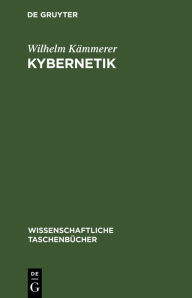 DE GRUYTER

Wilhelm Kämmerer
KYBERNETIK

WISSENSCHAFTLICHE TASCHENBÜCHER

DE
G